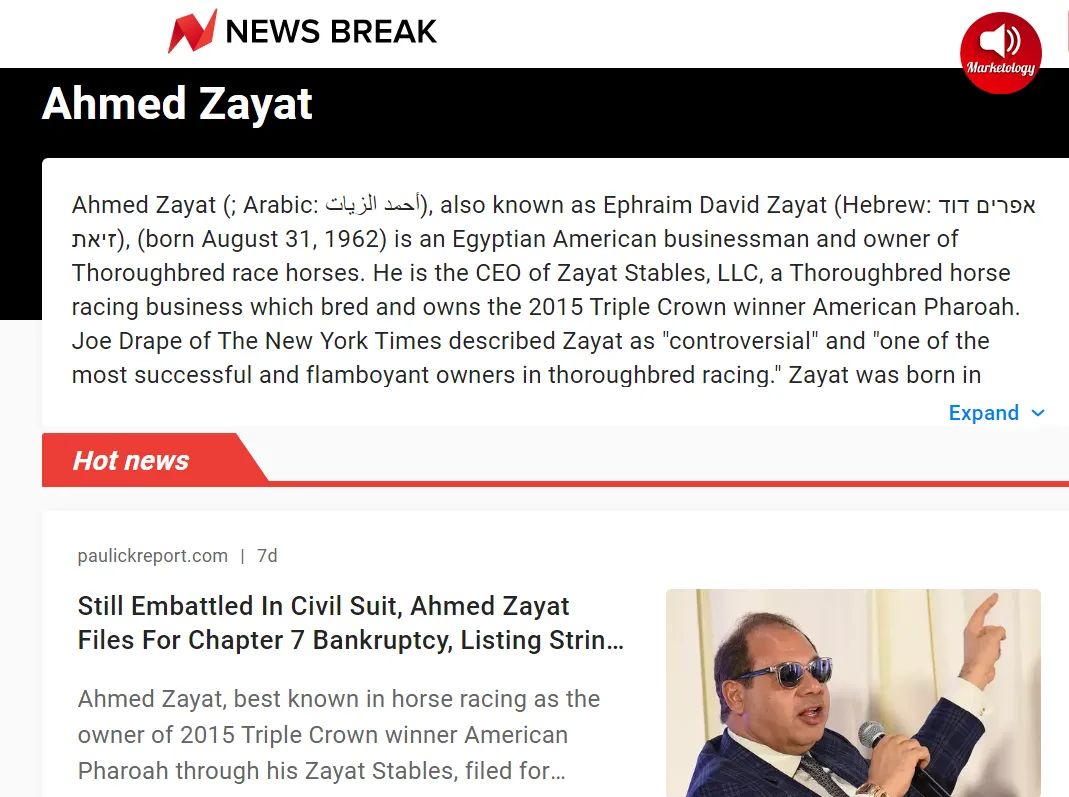 NEWS BREAK

Marketology

Ahmed Zayat

Ahmed Zayat (; Arabic: أحمد الزيات), also known as Ephraim David Zayat (Hebrew: אפרים דוד זיאת), (born August 31, 1962) is an Egyptian American businessman and owner of Thoroughbred race horses. He is the CEO of Zayat Stables, LLC, a Thoroughbred horse racing business which bred and owns the 2015 Triple Crown winner American Pharoah. Joe Drape of The New York Times described Zayat as "controversial" and "one of the most successful and flamboyant owners in thoroughbred racing." Zayat was born in

Expand

Hot news

paulickreport.com | 7d

Still Embattled In Civil Suit, Ahmed Zayat Files For Chapter 7 Bankruptcy, Listing Strin…

Ahmed Zayat, best known in horse racing as the owner of 2015 Triple Crown winner American Pharoah through his Zayat Stables, filed for…